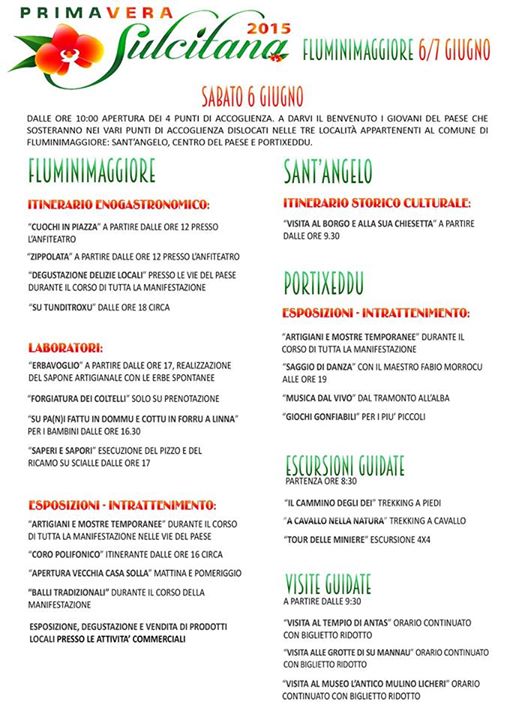 PRIMAVERA Sulcitana 2015

FLUMINIMAGGIORE 6/7 GIUGNO

SABATO 6 GIUGNO

DALLE ORE 10:00 APERTURA DEI 4 PUNTI DI ACCOGLIENZA. A DARVI IL BENVENUTO I GIOVANI DEL PAESE CHE SOSTERANNO NEI VARI PUNTI DI ACCOGLIENZA DISLOCATI NELLE TRE LOCALITÀ APPARTENENTI AL COMUNE DI FLUMINIMAGGIORE: SANT'ANGELO, CENTRO DEL PAESE E PORTIXEDDU.

FLUMINIMAGGIORE

ITINERARIO ENOGASTRONOMICO:

"CUOCHI IN PIAZZA" A PARTIRE DALLE ORE 12 PRESSO L'ANFITEATRO

"ZIPPOLATA" A PARTIRE DALLE ORE 12 PRESSO L'ANFITEATRO

"DEGUSTAZIONE DELIZIE LOCALI" PRESSO LE VIE DEL PAESE DURANTE IL CORSO DI TUTTA LA MANIFESTAZIONE

"SU TUNDITROXU" DALLE ORE 18 CIRCA

LABORATORI:

"ERBAVOGLIO" A PARTIRE DALLE ORE 17, REALIZZAZIONE DEL SAPONE ARTIGIANALE CON LE ERBE SPONTANEE

"FORGIATURA DEI COLTELLI" SOLO SU PRENOTAZIONE

"SU PA(N)I FATTU IN DOMMU E COTTU IN FORRU A LINNA" PER I BAMBINI DALLE ORE 16.30

"SAPERI E SAPORI" ESECUZIONE DEL PIZZO E DEL RICAMO SU SCIALLE DALLE ORE 17

ESPOSIZIONI - INTRATTENIMENTO:

"ARTIGIANI E MOSTRE TEMPORANEE" DURANTE IL CORSO DI TUTTA LA MANIFESTAZIONE NELLE VIE DEL PAESE

"CORO POLIFONICO" ITINERANTE DALLE ORE 16 CIRCA

"APERTURA VECCHIA CASA SOLLA" MATTINA E POMERIGGIO

"BALLI TRADIZIONALI" DURANTE IL CORSO DELLA MANIFESTAZIONE

ESPOSIZIONE, DEGUSTAZIONE E VENDITA DI PRODOTTI LOCALI PRESSO LE ATTIVITA' COMMERCIALI

SANT'ANGELO

ITINERARIO STORICO CULTURALE:

"VISITA AL BORGO E ALLA SUA CHIESETTA" A PARTIRE DALLE ORE 9.30

PORTIXEDDU

ESPOSIZIONI - INTRATTENIMENTO:

"ARTIGIANI E MOSTRE TEMPORANEE" DURANTE IL CORSO DI TUTTA LA MANIFESTAZIONE

"SAGGIO DI DANZA" CON IL MAESTRO FABIO MORROCU ALLE ORE 19

"MUSICA DAL VIVO" DAL TRAMONTO ALL'ALBA

"GIOCHI GONFIABILI" PER I PIU' PICCOLI

ESCURSIONI GUIDATE
PARTENZA ORE 8:30

"IL CAMMINO DEGLI DEI" TREKKING A PIEDI

"A CAVALLO NELLA NATURA" TREKKING A CAVALLO

"TOUR DELLE MINIERE" ESCURSIONE 4X4

VISITE GUIDATE
A PARTIRE DALLE 9:30

"VISITA AL TEMPIO DI ANTAS" ORARIO CONTINUATO CON BIGLIETTO RIDOTTO

"VISITA ALLE GROTTE DI SU MANNAU" ORARIO CONTINUATO CON BIGLIETTO RIDOTTO

"VISITA AL MUSEO L'ANTICO MULINO LICHERI" ORARIO CONTINUATO CON BIGLIETTO RIDOTTO